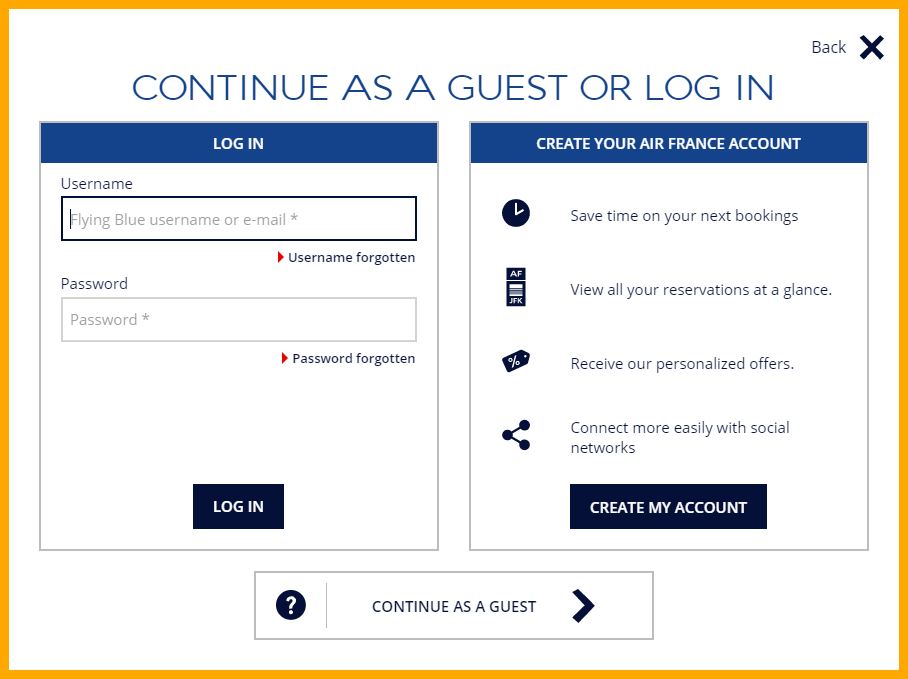 Back

CONTINUE AS A GUEST OR LOG IN

LOG IN

Username

Flying Blue username or e-mail *

Username forgotten

Password

Password *

Password forgotten

LOG IN

CREATE YOUR AIR FRANCE ACCOUNT

Save time on your next bookings

AF
JFK

View all your reservations at a glance.

%

Receive our personalized offers.

Connect more easily with social networks

CREATE MY ACCOUNT

?

CONTINUE AS A GUEST